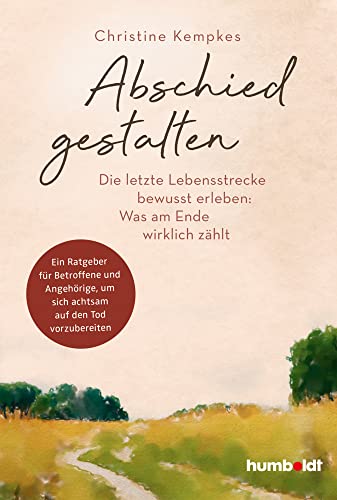 Christine Kempkes

Abschied gestalten

Die letzte Lebensstrecke bewusst erleben: Was am Ende wirklich zählt

Ein Ratgeber für Betroffene und Angehörige, um sich achtsam auf den Tod vorzubereiten

humboldt